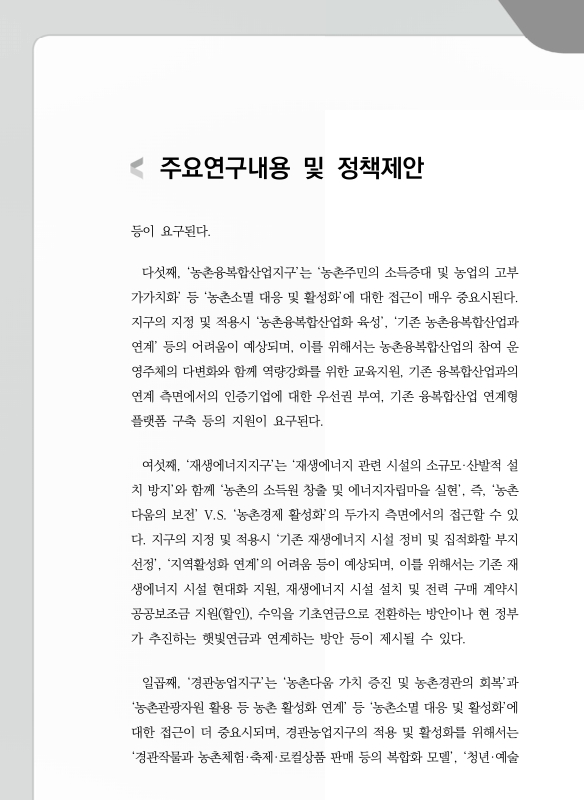 주요연구내용 및 정책제안

등이 요구된다.

다섯째, '농촌융복합산업지구'는 '농촌주민의 소득증대 및 농업의 고부가가치화' 등 '농촌소멸 대응 및 활성화'에 대한 접근이 매우 중요시된다. 지구의 지정 및 적용시 '농촌융복합산업화 육성', '기존 농촌융복합산업과 연계' 등의 어려움이 예상되며, 이를 위해서는 농촌융복합산업의 참여 운영주체의 다변화와 함께 역량강화를 위한 교육지원, 기존 융복합산업과의 연계 측면에서의 인증기업에 대한 우선권 부여, 기존 융복합산업 연계형 플랫폼 구축 등의 지원이 요구된다.

여섯째, '재생에너지지구'는 '재생에너지 관련 시설의 소규모·산발적 설치 방지'와 함께 '농촌의 소득원 창출 및 에너지자립마을 실현', 즉, '농촌다움의 보전' V.S. '농촌경제 활성화'의 두가지 측면에서의 접근할 수 있다. 지구의 지정 및 적용시 '기존 재생에너지 시설 정비 및 집적화할 부지 선정', '지역활성화 연계'의 어려움 등이 예상되며, 이를 위해서는 기존 재생에너지 시설 현대화 지원, 재생에너지 시설 설치 및 전력 구매 계약시 공공보조금 지원(할인), 수익을 기초연금으로 전환하는 방안이나 현 정부가 추진하는 햇빛연금과 연계하는 방안 등이 제시될 수 있다.

일곱째, '경관농업지구'는 '농촌다움 가치 증진 및 농촌경관의 회복'과 '농촌관광자원 활용 등 농촌 활성화 연계' 등 '농촌소멸 대응 및 활성화'에 대한 접근이 더 중요시되며, 경관농업지구의 적용 및 활성화를 위해서는 '경관작물과 농촌체험·축제·로컬상품 판매 등의 복합화 모델', '청년·예술